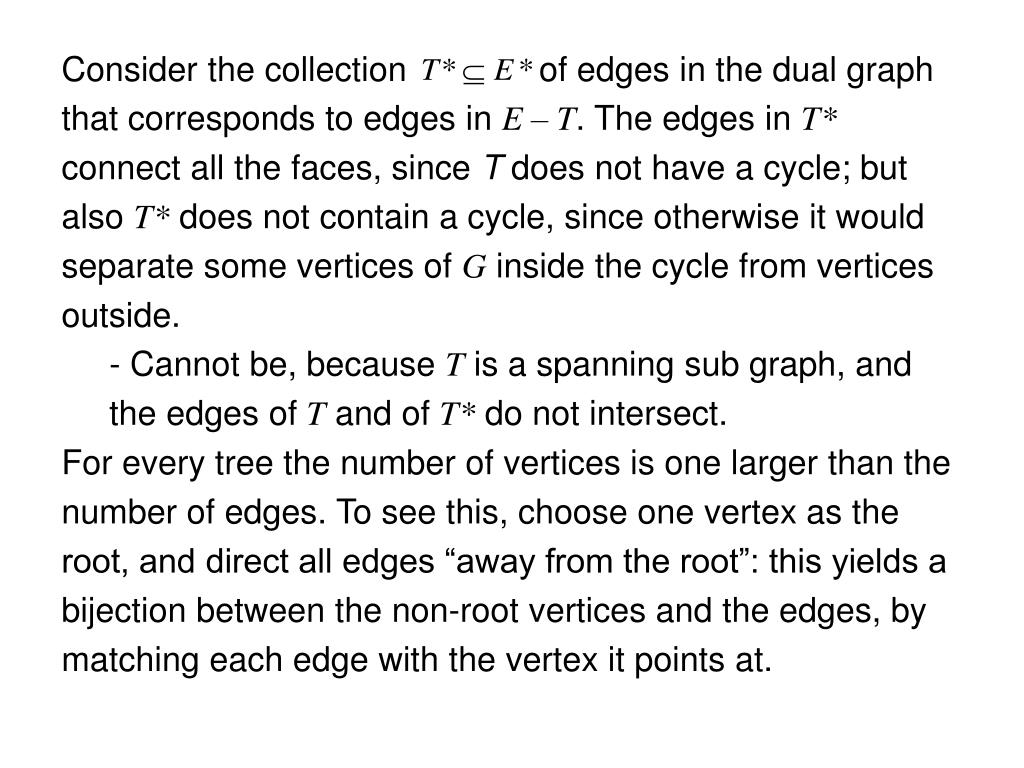 Consider the collection $T^* \subseteq E^*$ of edges in the dual graph that corresponds to edges in $E - T$. The edges in $T^*$ connect all the faces, since $T$ does not have a cycle; but also $T^*$ does not contain a cycle, since otherwise it would separate some vertices of $G$ inside the cycle from vertices outside.

- Cannot be, because $T$ is a spanning sub graph, and the edges of $T$ and of $T^*$ do not intersect.

For every tree the number of vertices is one larger than the number of edges. To see this, choose one vertex as the root, and direct all edges “away from the root”: this yields a bijection between the non-root vertices and the edges, by matching each edge with the vertex it points at.